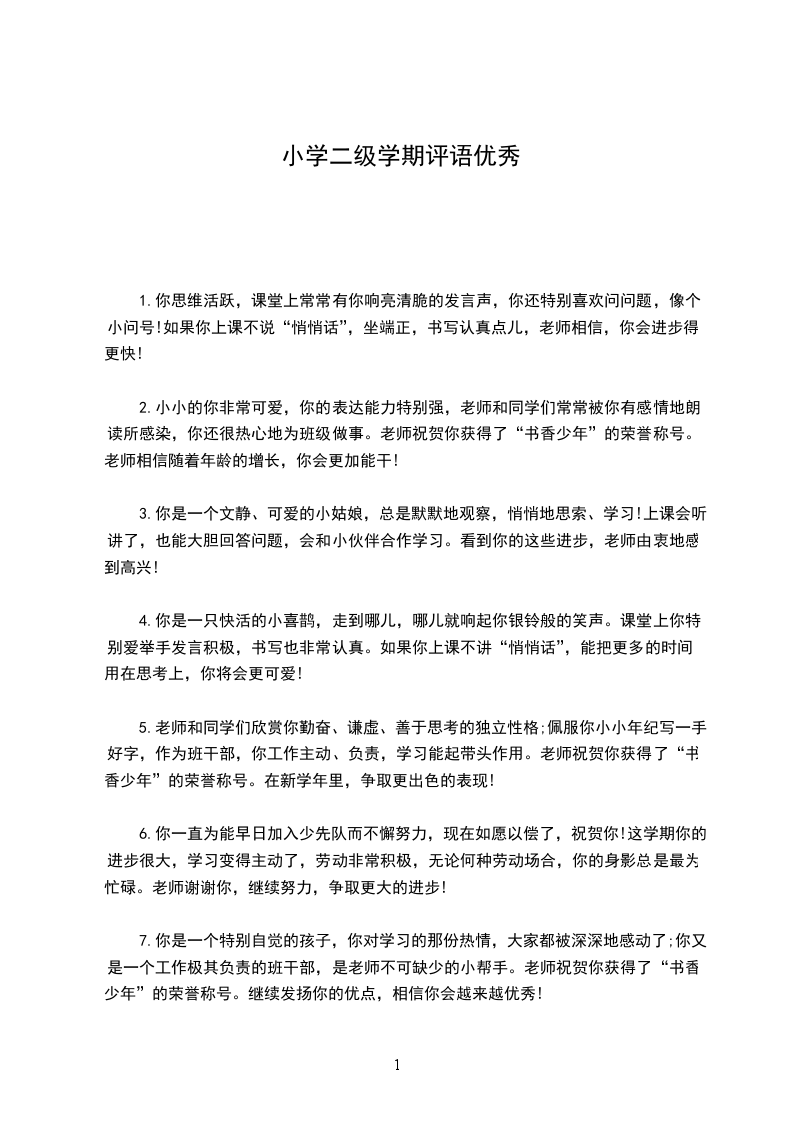 小学二级学期评语优秀

1.你思维活跃，课堂上常常有你响亮清脆的发言声，你还特别喜欢问问题，像个小问号!如果你上课不说“悄悄话”，坐端正，书写认真点儿，老师相信，你会进步得更快!

2.小小的你非常可爱，你的表达能力特别强，老师和同学们常常被你有感情地朗读所感染，你还很热心地为班级做事。老师祝贺你获得了“书香少年”的荣誉称号。老师相信随着年龄的增长，你会更加能干!

3.你是一个文静、可爱的小姑娘，总是默默地观察，悄悄地思索、学习!上课会听讲了，也能大胆回答问题，会和小伙伴合作学习。看到你的这些进步，老师由衷地感到高兴!

4.你是一只快活的小喜鹊，走到哪儿，哪儿就响起你银铃般的笑声。课堂上你特别爱举手发言积极，书写也非常认真。如果你上课不讲“悄悄话”，能把更多的时间用在思考上，你将会更可爱!

5.老师和同学们欣赏你勤奋、谦虚、善于思考的独立性格;佩服你小小年纪写一手好字，作为班干部，你工作主动、负责，学习能起带头作用。老师祝贺你获得了“书香少年”的荣誉称号。在新学年里，争取更出色的表现!

6.你一直为能早日加入少先队而不懈努力，现在如愿以偿了，祝贺你!这学期你的进步很大，学习变得主动了，劳动非常积极，无论何种劳动场合，你的身影总是最为忙碌。老师谢谢你，继续努力，争取更大的进步!

7.你是一个特别自觉的孩子，你对学习的那份热情，大家都被深深地感动了;你又是一个工作极其负责的班干部，是老师不可缺少的小帮手。老师祝贺你获得了“书香少年”的荣誉称号。继续发扬你的优点，相信你会越来越优秀!

1